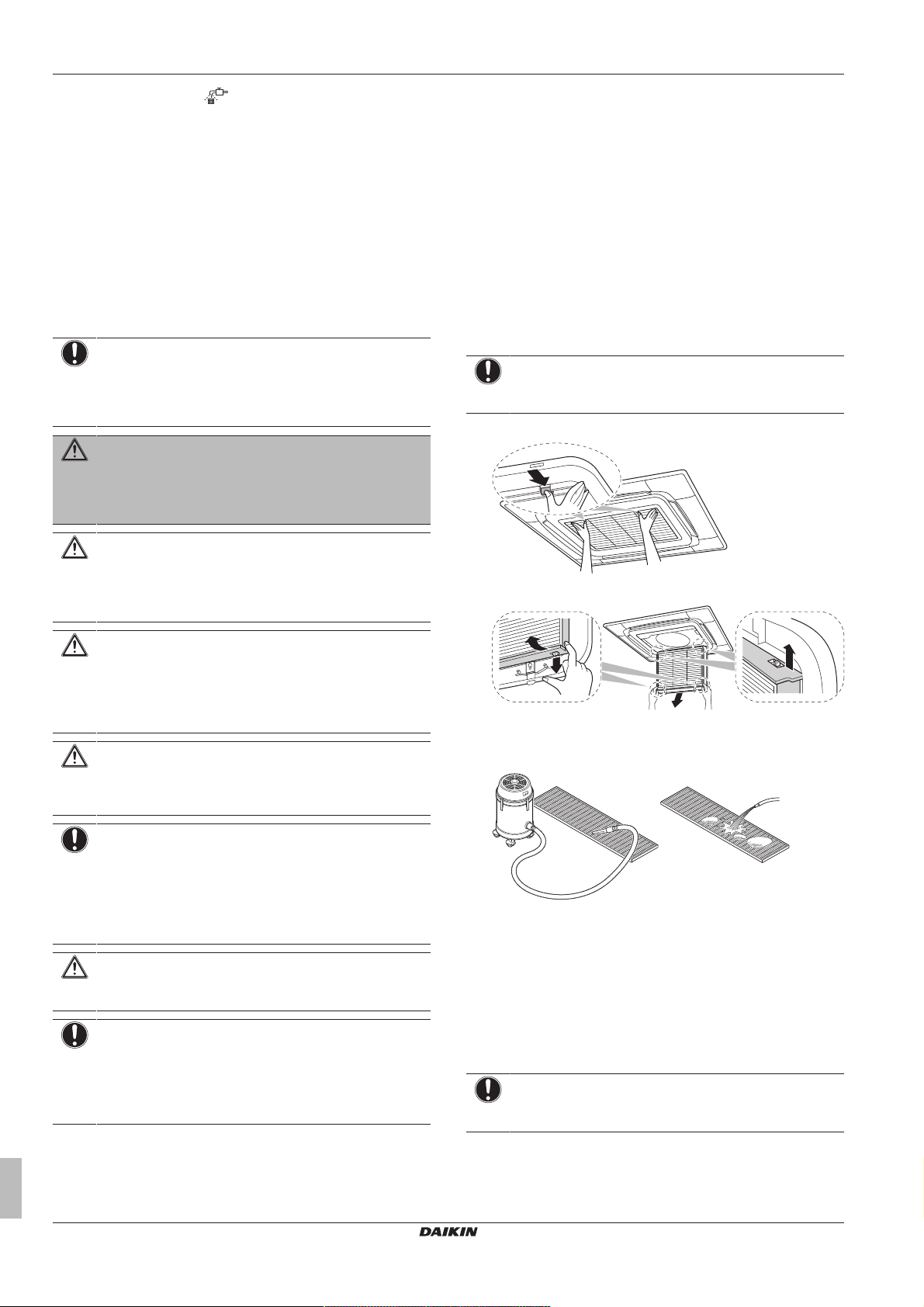 DAIKIN